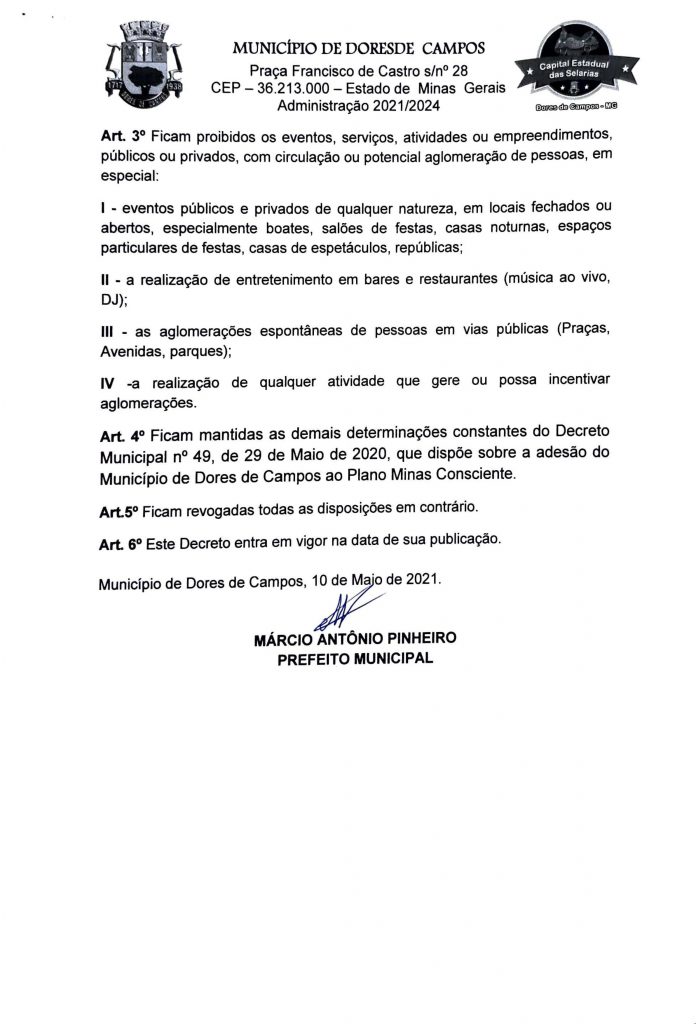 MUNICÍPIO DE DORESDE CAMPOS
Praça Francisco de Castro s/nº 28
CEP – 36.213.000 – Estado de Minas Gerais
Administração 2021/2024

Capital Estadual das Selarias
Dores de Campos - MG

Art. 3º Ficam proibidos os eventos, serviços, atividades ou empreendimentos, públicos ou privados, com circulação ou potencial aglomeração de pessoas, em especial:

I - eventos públicos e privados de qualquer natureza, em locais fechados ou abertos, especialmente boates, salões de festas, casas noturnas, espaços particulares de festas, casas de espetáculos, repúblicas;

II - a realização de entretenimento em bares e restaurantes (música ao vivo, DJ);

III - as aglomerações espontâneas de pessoas em vias públicas (Praças, Avenidas, parques);

IV -a realização de qualquer atividade que gere ou possa incentivar aglomerações.

Art. 4º Ficam mantidas as demais determinações constantes do Decreto Municipal nº 49, de 29 de Maio de 2020, que dispõe sobre a adesão do Município de Dores de Campos ao Plano Minas Consciente.

Art.5º Ficam revogadas todas as disposições em contrário.

Art. 6º Este Decreto entra em vigor na data de sua publicação.

Município de Dores de Campos, 10 de Maio de 2021.

MÁRCIO ANTÔNIO PINHEIRO
PREFEITO MUNICIPAL